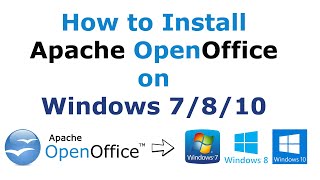 How to Install
Apache OpenOffice
on
Windows 7/8/10

Apache
OpenOffice™

Windows 7
Windows 8
Windows 10